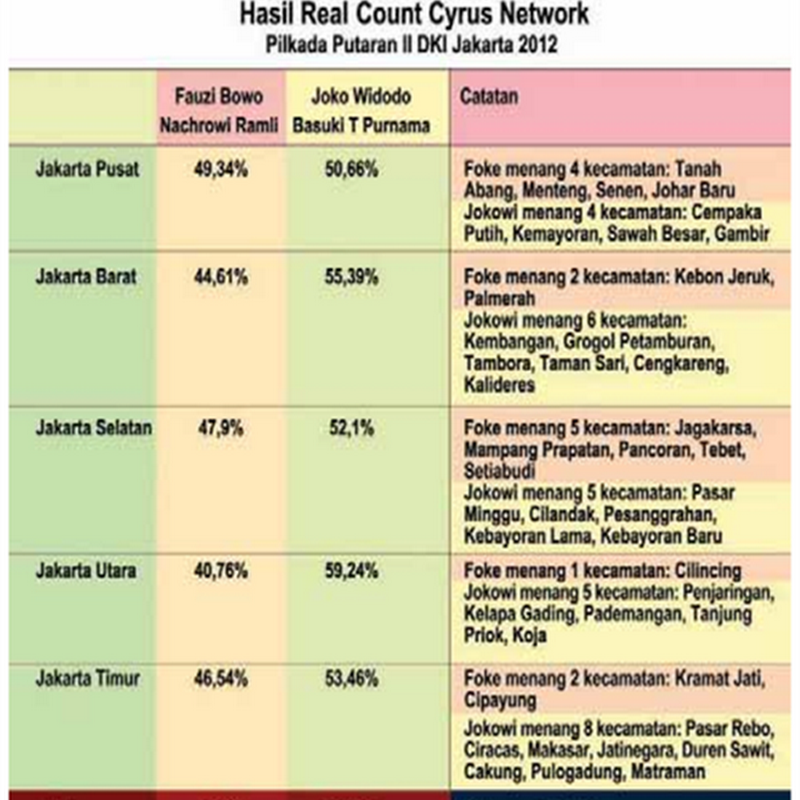 Hasil Real Count Cyrus Network
Pilkada Putaran II DKI Jakarta 2012

| | Fauzi Bowo Nachrowi Ramli | Joko Widodo Basuki T Purnama | Catatan |
|---|---|---|---|
| Jakarta Pusat | 49,34% | 50,66% | Foke menang 4 kecamatan: Tanah Abang, Menteng, Senen, Johar Baru Jokowi menang 4 kecamatan: Cempaka Putih, Kemayoran, Sawah Besar, Gambir |
| Jakarta Barat | 44,61% | 55,39% | Foke menang 2 kecamatan: Kebon Jeruk, Palmerah Jokowi menang 6 kecamatan: Kembangan, Grogol Petamburan, Tambora, Taman Sari, Cengkareng, Kalideres |
| Jakarta Selatan | 47,9% | 52,1% | Foke menang 5 kecamatan: Jagakarsa, Mampang Prapatan, Pancoran, Tebet, Setiabudi Jokowi menang 5 kecamatan: Pasar Minggu, Cilandak, Pesanggrahan, Kebayoran Lama, Kebayoran Baru |
| Jakarta Utara | 40,76% | 59,24% | Foke menang 1 kecamatan: Cilincing Jokowi menang 5 kecamatan: Penjaringan, Kelapa Gading, Pademangan, Tanjung Priok, Koja |
| Jakarta Timur | 46,54% | 53,46% | Foke menang 2 kecamatan: Kramat Jati, Cipayung Jokowi menang 8 kecamatan: Pasar Rebo, Ciracas, Makasar, Jatinegara, Duren Sawit, Cakung, Pulogadung, Matraman |